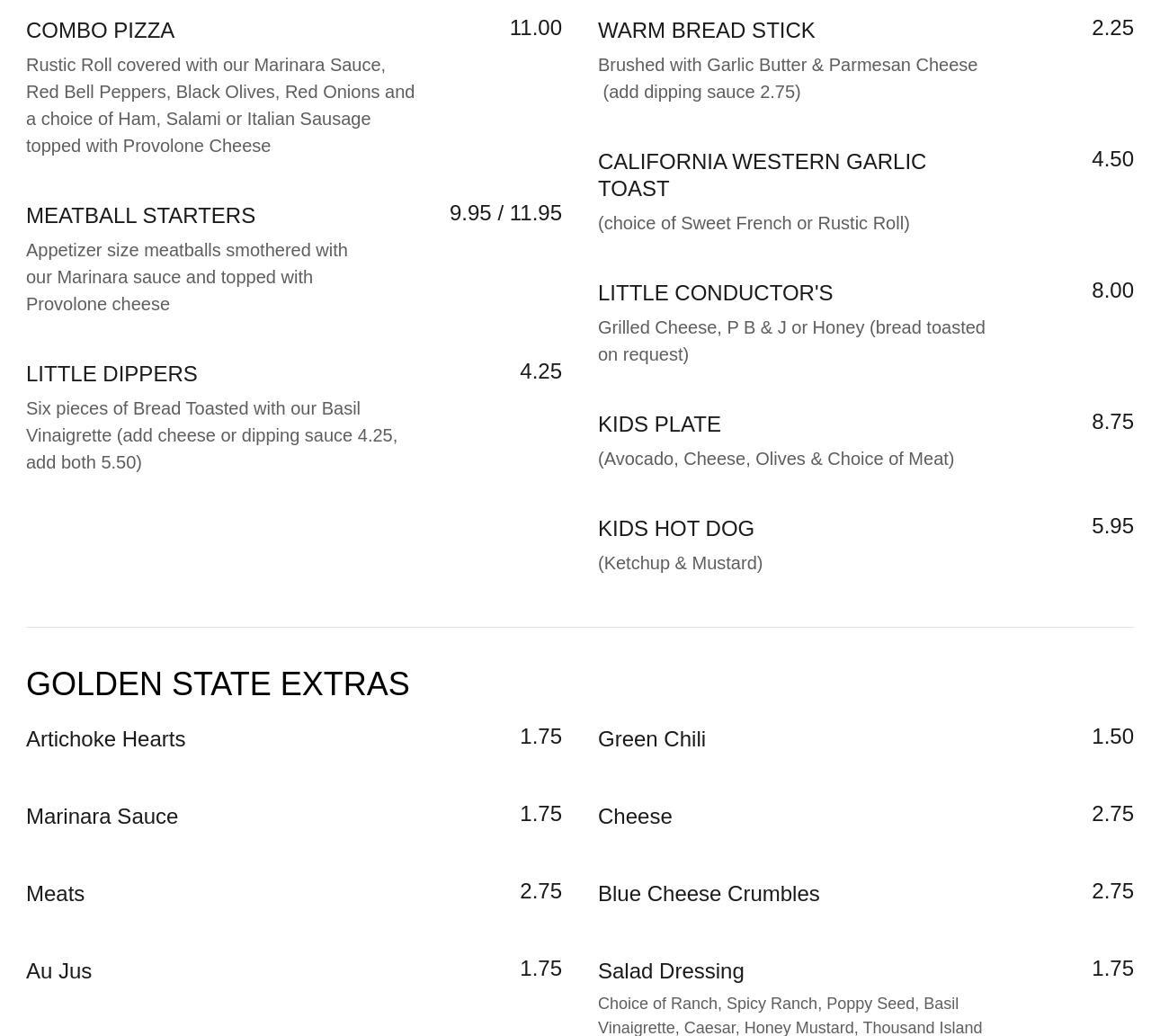 COMBO PIZZA
11.00
Rustic Roll covered with our Marinara Sauce, Red Bell Peppers, Black Olives, Red Onions and a choice of Ham, Salami or Italian Sausage topped with Provolone Cheese

MEATBALL STARTERS
9.95 / 11.95
Appetizer size meatballs smothered with our Marinara sauce and topped with Provolone cheese

LITTLE DIPPERS
4.25
Six pieces of Bread Toasted with our Basil Vinaigrette (add cheese or dipping sauce 4.25, add both 5.50)

WARM BREAD STICK
2.25
Brushed with Garlic Butter & Parmesan Cheese (add dipping sauce 2.75)

CALIFORNIA WESTERN GARLIC TOAST
4.50
(choice of Sweet French or Rustic Roll)

LITTLE CONDUCTOR'S
8.00
Grilled Cheese, P B & J or Honey (bread toasted on request)

KIDS PLATE
8.75
(Avocado, Cheese, Olives & Choice of Meat)

KIDS HOT DOG
5.95
(Ketchup & Mustard)

GOLDEN STATE EXTRAS

Artichoke Hearts
1.75

Marinara Sauce
1.75

Meats
2.75

Au Jus
1.75

Green Chili
1.50

Cheese
2.75

Blue Cheese Crumbles
2.75

Salad Dressing
1.75
Choice of Ranch, Spicy Ranch, Poppy Seed, Basil Vinaigrette, Caesar, Honey Mustard, Thousand Island